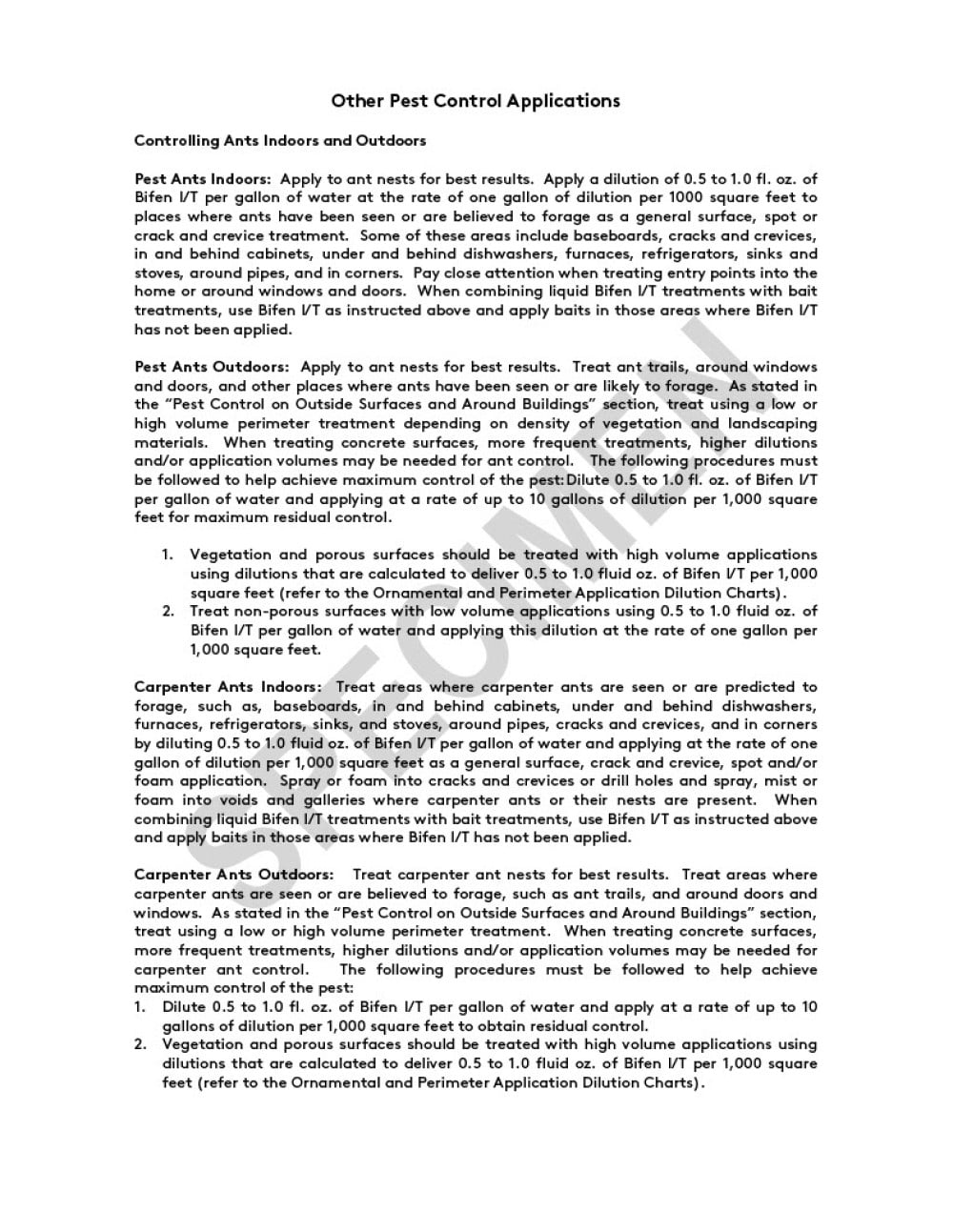 Other Pest Control Applications

Controlling Ants Indoors and Outdoors

Pest Ants Indoors: Apply to ant nests for best results. Apply a dilution of 0.5 to 1.0 fl. oz. of Bifen I/T per gallon of water at the rate of one gallon of dilution per 1000 square feet to places where ants have been seen or are believed to forage as a general surface, spot or crack and crevice treatment. Some of these areas include baseboards, cracks and crevices, in and behind cabinets, under and behind dishwashers, furnaces, refrigerators, sinks and stoves, around pipes, and in corners. Pay close attention when treating entry points into the home or around windows and doors. When combining liquid Bifen I/T treatments with bait treatments, use Bifen I/T as instructed above and apply baits in those areas where Bifen I/T has not been applied.

Pest Ants Outdoors: Apply to ant nests for best results. Treat ant trails, around windows and doors, and other places where ants have been seen or are likely to forage. As stated in the "Pest Control on Outside Surfaces and Around Buildings" section, treat using a low or high volume perimeter treatment depending on density of vegetation and landscaping materials. When treating concrete surfaces, more frequent treatments, higher dilutions and/or application volumes may be needed for ant control. The following procedures must be followed to help achieve maximum control of the pest: Dilute 0.5 to 1.0 fl. oz. of Bifen I/T per gallon of water and applying at a rate of up to 10 gallons of dilution per 1,000 square feet for maximum residual control.

1. Vegetation and porous surfaces should be treated with high volume applications using dilutions that are calculated to deliver 0.5 to 1.0 fluid oz. of Bifen I/T per 1,000 square feet (refer to the Ornamental and Perimeter Application Dilution Charts).
2. Treat non-porous surfaces with low volume applications using 0.5 to 1.0 fluid oz. of Bifen I/T per gallon of water and applying this dilution at the rate of one gallon per 1,000 square feet.

Carpenter Ants Indoors: Treat areas where carpenter ants are seen or are predicted to forage, such as, baseboards, in and behind cabinets, under and behind dishwashers, furnaces, refrigerators, sinks, and stoves, around pipes, cracks and crevices, and in corners by diluting 0.5 to 1.0 fluid oz. of Bifen I/T per gallon of water and applying at the rate of one gallon of dilution per 1,000 square feet as a general surface, crack and crevice, spot and/or foam application. Spray or foam into cracks and crevices or drill holes and spray, mist or foam into voids and galleries where carpenter ants or their nests are present. When combining liquid Bifen I/T treatments with bait treatments, use Bifen I/T as instructed above and apply baits in those areas where Bifen I/T has not been applied.

Carpenter Ants Outdoors: Treat carpenter ant nests for best results. Treat areas where carpenter ants are seen or are believed to forage, such as ant trails, and around doors and windows. As stated in the "Pest Control on Outside Surfaces and Around Buildings" section, treat using a low or high volume perimeter treatment. When treating concrete surfaces, more frequent treatments, higher dilutions and/or application volumes may be needed for carpenter ant control. The following procedures must be followed to help achieve maximum control of the pest:
1. Dilute 0.5 to 1.0 fl. oz. of Bifen I/T per gallon of water and apply at a rate of up to 10 gallons of dilution per 1,000 square feet to obtain residual control.
2. Vegetation and porous surfaces should be treated with high volume applications using dilutions that are calculated to deliver 0.5 to 1.0 fluid oz. of Bifen I/T per 1,000 square feet (refer to the Ornamental and Perimeter Application Dilution Charts).

SPECIMEN